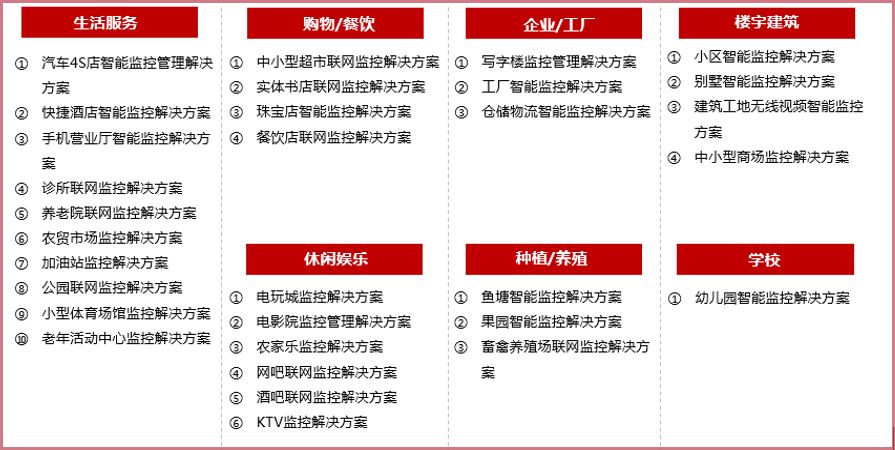 生活服务

① 汽车4S店智能监控管理解决方案
② 快捷酒店智能监控解决方案
③ 手机营业厅智能监控解决方案
④ 诊所联网监控解决方案
⑤ 养老院联网监控解决方案
⑥ 农贸市场监控解决方案
⑦ 加油站监控解决方案
⑧ 公园联网监控解决方案
⑨ 小型体育场馆监控解决方案
⑩ 老年活动中心监控解决方案

购物/餐饮

① 中小型超市联网监控解决方案
② 实体书店联网监控解决方案
③ 珠宝店智能监控解决方案
④ 餐饮店联网监控解决方案

休闲娱乐

① 电玩城监控解决方案
② 电影院监控管理解决方案
③ 农家乐监控解决方案
④ 网吧联网监控解决方案
⑤ 酒吧联网监控解决方案
⑥ KTV监控解决方案

企业/工厂

① 写字楼监控管理解决方案
② 工厂智能监控解决方案
③ 仓储物流智能监控解决方案

种植/养殖

① 鱼塘智能监控解决方案
② 果园智能监控解决方案
③ 畜禽养殖场联网监控解决方案

楼宇建筑

① 小区智能监控解决方案
② 别墅智能监控解决方案
③ 建筑工地无线视频智能监控方案
④ 中小型商场监控解决方案

学校

① 幼儿园智能监控解决方案